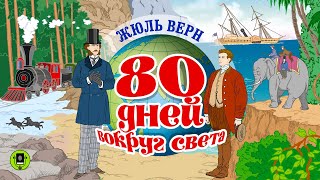 ЖЮЛЬ ВЕРН
80 дней вокруг света